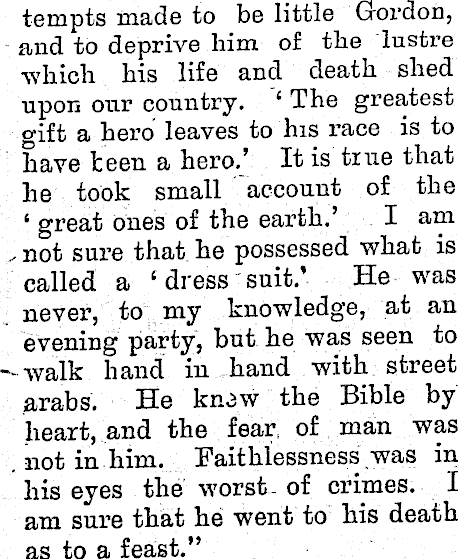 tempts made to be little Gordon, and to deprive him of the lustre which his life and death shed upon our country. 'The greatest gift a hero leaves to his race is to have been a hero.' It is true that he took small account of the 'great ones of the earth.' I am not sure that he possessed what is called a 'dress suit.' He was never, to my knowledge, at an evening party, but he was seen to walk hand in hand with street arabs. He knew the Bible by heart, and the fear of man was not in him. Faithlessness was in his eyes the worst of crimes. I am sure that he went to his death as to a feast."